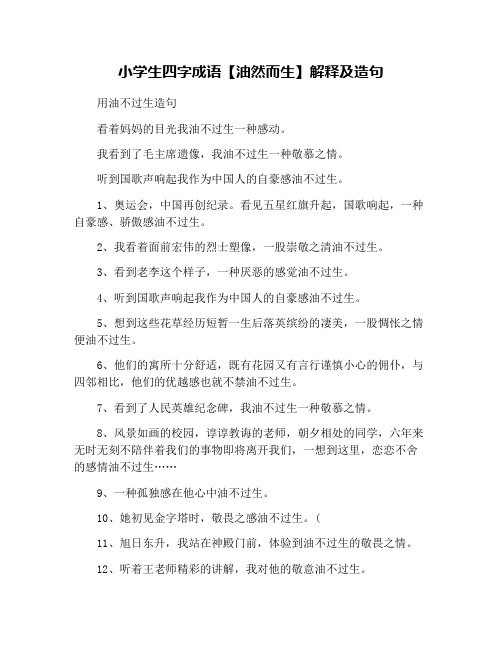 小学生四字成语【油然而生】解释及造句

用油不过生造句

看着妈妈的目光我油不过生一种感动。

我看到了毛主席遗像，我油不过生一种敬慕之情。

听到国歌声响起我作为中国人的自豪感油不过生。

1、奥运会，中国再创纪录。看见五星红旗升起，国歌响起，一种自豪感、骄傲感油不过生。

2、我看着面前宏伟的烈士塑像，一股崇敬之清油不过生。

3、看到老李这个样子，一种厌恶的感觉油不过生。

4、听到国歌声响起我作为中国人的自豪感油不过生。

5、想到这些花草经历短暂一生后落英缤纷的凄美，一股惆怅之情便油不过生。

6、他们的寓所十分舒适，既有花园又有言行谨慎小心的佣仆，与四邻相比，他们的优越感也就不禁油不过生。

7、看到了人民英雄纪念碑，我油不过生一种敬慕之情。

8、风景如画的校园，谆谆教诲的老师，朝夕相处的同学，六年来无时无刻不陪伴着我们的事物即将离开我们，一想到这里，恋恋不舍的感情油不过生……

9、一种孤独感在他心中油不过生。

10、她初见金字塔时，敬畏之感油不过生。(

11、旭日东升，我站在神殿门前，体验到油不过生的敬畏之情。

12、听着王老师精彩的讲解，我对他的敬意油不过生。